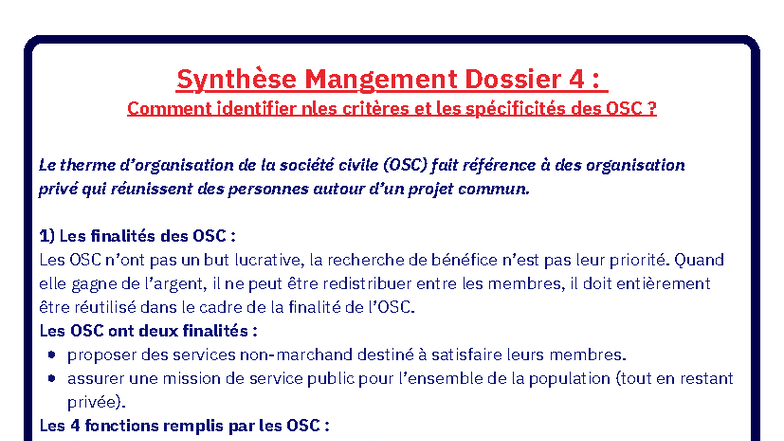 Synthèse Mangement Dossier 4 :
Comment identifier nles critères et les spécificités des OSC ?

Le therme d'organisation de la société civile (OSC) fait référence à des organisation privé qui réunissent des personnes autour d'un projet commun.

1) Les finalités des OSC :
Les OSC n'ont pas un but lucrative, la recherche de bénéfice n'est pas leur priorité. Quand elle gagne de l'argent, il ne peut être redistribuer entre les membres, il doit entièrement être réutilisé dans le cadre de la finalité de l'OSC.

Les OSC ont deux finalités :
• proposer des services non-marchand destiné à satisfaire leurs membres.
• assurer une mission de service public pour l'ensemble de la population (tout en restant privée).

Les 4 fonctions remplis par les OSC :